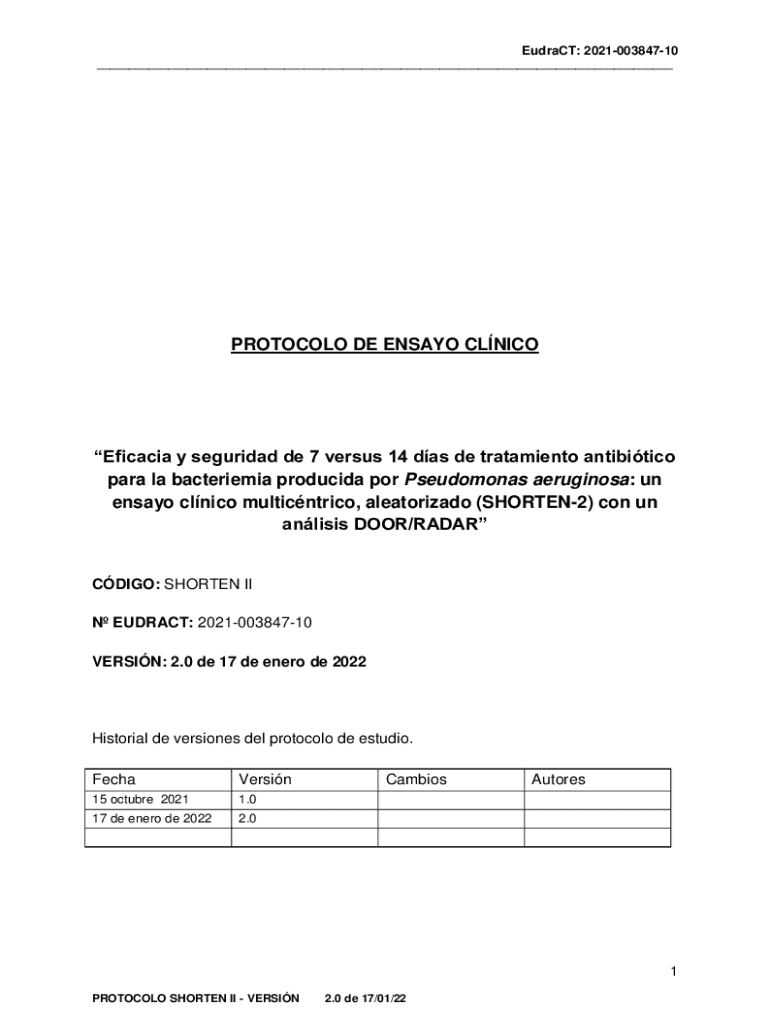 EudraCT: 2021-003847-10

PROTOCOLO DE ENSAYO CLÍNICO

“Eficacia y seguridad de 7 versus 14 días de tratamiento antibiótico para la bacteriemia producida por Pseudomonas aeruginosa: un ensayo clínico multicéntrico, aleatorizado (SHORTEN-2) con un análisis DOOR/RADAR”

CÓDIGO: SHORTEN II

Nº EUDRACT: 2021-003847-10

VERSIÓN: 2.0 de 17 de enero de 2022

Historial de versiones del protocolo de estudio.

| Fecha | Versión | Cambios | Autores |
|---|---|---|---|
| 15 octubre 2021 | 1.0 | | |
| 17 de enero de 2022 | 2.0 | | |
| | | | |

1

PROTOCOLO SHORTEN II - VERSIÓN 2.0 de 17/01/22